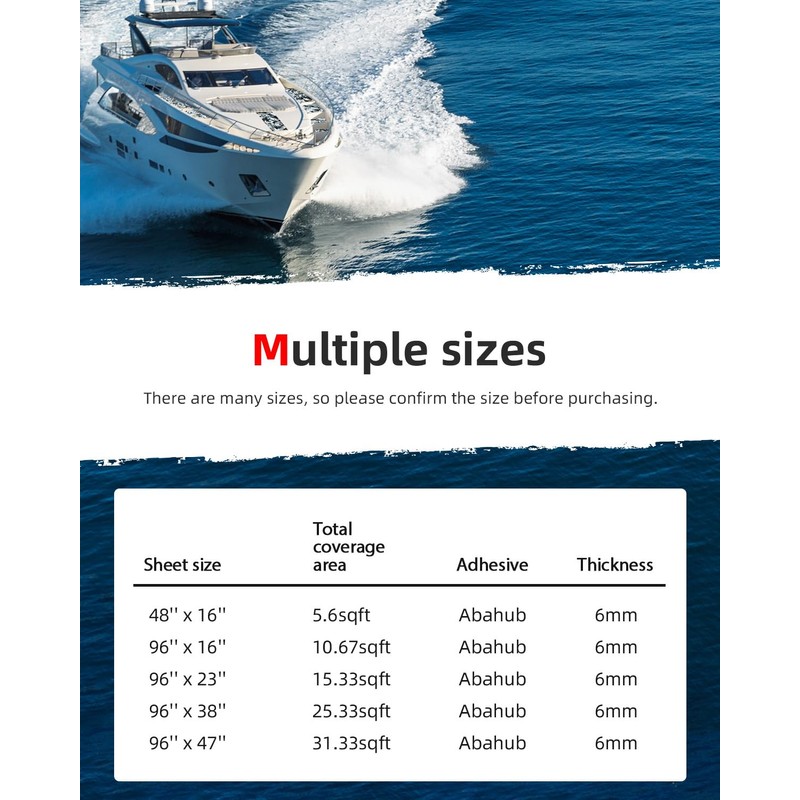 Multiple sizes

There are many sizes, so please confirm the size before purchasing.

| Sheet size | Total coverage area | Adhesive | Thickness |
|---|---|---|---|
| 48'' x 16'' | 5.6sqft | Abahub | 6mm |
| 96'' x 16'' | 10.67sqft | Abahub | 6mm |
| 96'' x 23'' | 15.33sqft | Abahub | 6mm |
| 96'' x 38'' | 25.33sqft | Abahub | 6mm |
| 96'' x 47'' | 31.33sqft | Abahub | 6mm |